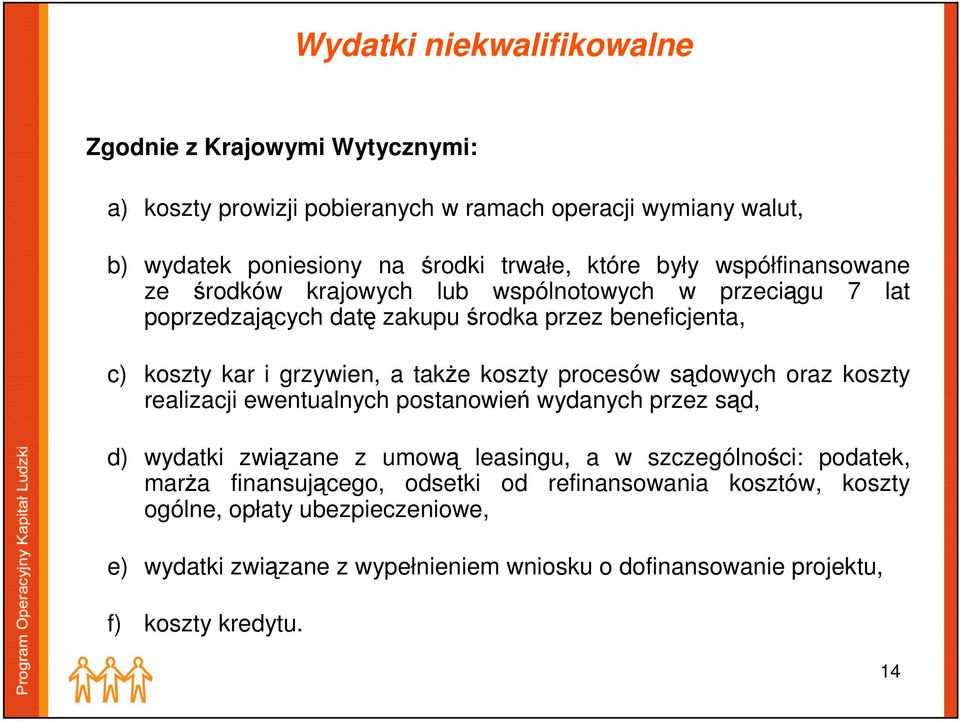 Wydatki niekwalifikowalne

Zgodnie z Krajowymi Wytycznymi:

a) koszty prowizji pobieranych w ramach operacji wymiany walut,

b) wydatek poniesiony na środki trwałe, które były współfinansowane ze środków krajowych lub wspólnotowych w przeciągu 7 lat poprzedzających datę zakupu środka przez beneficjenta,

c) koszty kar i grzywien, a także koszty procesów sądowych oraz koszty realizacji ewentualnych postanowień wydanych przez sąd,

d) wydatki związane z umową leasingu, a w szczególności: podatek, marża finansującego, odsetki od refinansowania kosztów, koszty ogólne, opłaty ubezpieczeniowe,

e) wydatki związane z wypełnieniem wniosku o dofinansowanie projektu,

f) koszty kredytu.

Program Operacyjny Kapitał Ludzki

14